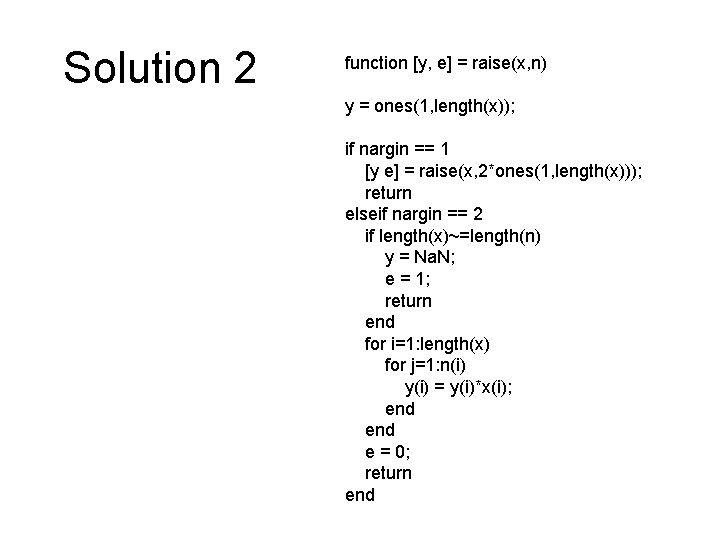 Solution 2

function [y, e] = raise(x,n)

y = ones(1,length(x));

if nargin == 1
   [y e] = raise(x,2*ones(1,length(x)));
   return
elseif nargin == 2
   if length(x)~=length(n)
      y = NaN;
      e = 1;
      return
   end
   for i=1:length(x)
      for j=1:n(i)
         y(i) = y(i)*x(i);
      end
   end
   e = 0;
   return
end